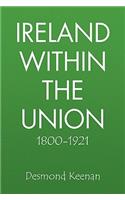 IRELAND WITHIN THE UNION

1800-1921

Desmond Keenan